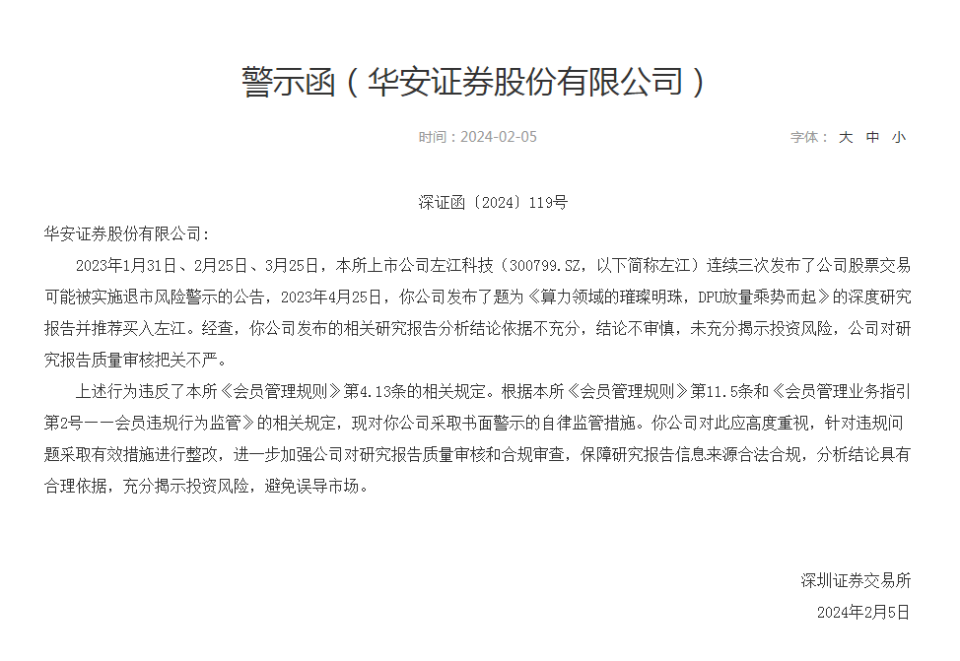 警示函（华安证券股份有限公司）

时间：2024-02-05

字体： 大 中 小

深证函〔2024〕119号

华安证券股份有限公司：

2023年1月31日、2月25日、3月25日，本所上市公司左江科技（300799.SZ，以下简称左江）连续三次发布了公司股票交易可能被实施退市风险警示的公告，2023年4月25日，你公司发布了题为《算力领域的璀璨明珠，DPU放量乘势而起》的深度研究报告并推荐买入左江。经查，你公司发布的相关研究报告分析结论依据不充分，结论不审慎，未充分揭示投资风险，公司对研究报告质量审核把关不严。

上述行为违反了本所《会员管理规则》第4.13条的相关规定。根据本所《会员管理规则》第11.5条和《会员管理业务指引第2号——会员违规行为监管》的相关规定，现对你公司采取书面警示的自律监管措施。你公司对此应高度重视，针对违规问题采取有效措施进行整改，进一步加强公司对研究报告质量审核和合规审查，保障研究报告信息来源合法合规，分析结论具有合理依据，充分揭示投资风险，避免误导市场。

深圳证券交易所

2024年2月5日